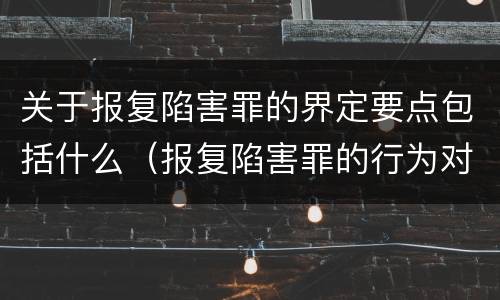 关于报复陷害罪的界定要点包括什么（报复陷害罪的行为对